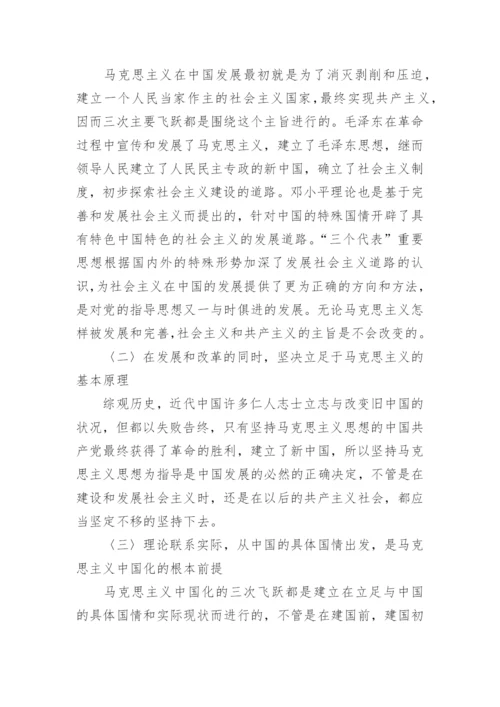 马克思主义在中国发展最初就是为了消灭剥削和压迫，建立一个人民当家作主的社会主义国家，最终实现共产主义，因而三次主要飞跃都是围绕这个主旨进行的。毛泽东在革命过程中宣传和发展了马克思主义，建立了毛泽东思想，继而领导人民建立了人民民主专政的新中国，确立了社会主义制度，初步探索社会主义建设的道路。邓小平理论也是基于完善和发展社会主义而提出的，针对中国的特殊国情开辟了具有特色中国特色的社会主义的发展道路。“三个代表”重要思想根据国内外的特殊形势加深了发展社会主义道路的认识，为社会主义在中国的发展提供了更为正确的方向和方法，是对党的指导思想又一与时俱进的发展。无论马克思主义怎样被发展和完善，社会主义和共产主义的主旨是不会改变的。

〈二〉在发展和改革的同时，坚决立足于马克思主义的基本原理

综观历史，近代中国许多仁人志士立志与改变旧中国的状况，但都以失败告终，只有坚持马克思主义思想的中国共产党最终获得了革命的胜利，建立了新中国，所以坚持马克思主义思想为指导是中国发展的必然的正确决定，不管是在建设和发展社会主义时，还是在以后的共产主义社会，都应当坚定不移的坚持下去。

〈三〉理论联系实际，从中国的具体国情出发，是马克思主义中国化的根本前提

马克思主义中国化的三次飞跃都是建立在立足与中国的具体国情和实际现状而进行的，不管是在建国前，建国初